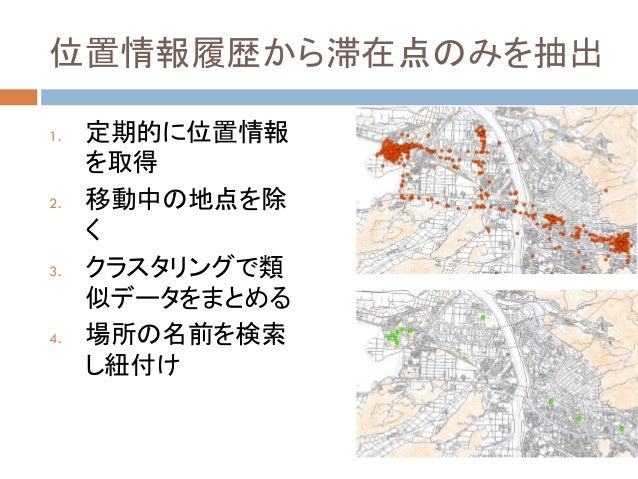 位置情報履歴から滞在点のみを抽出

1. 定期的に位置情報を取得
2. 移動中の地点を除く
3. クラスタリングで類似データをまとめる
4. 場所の名前を検索し紐付け